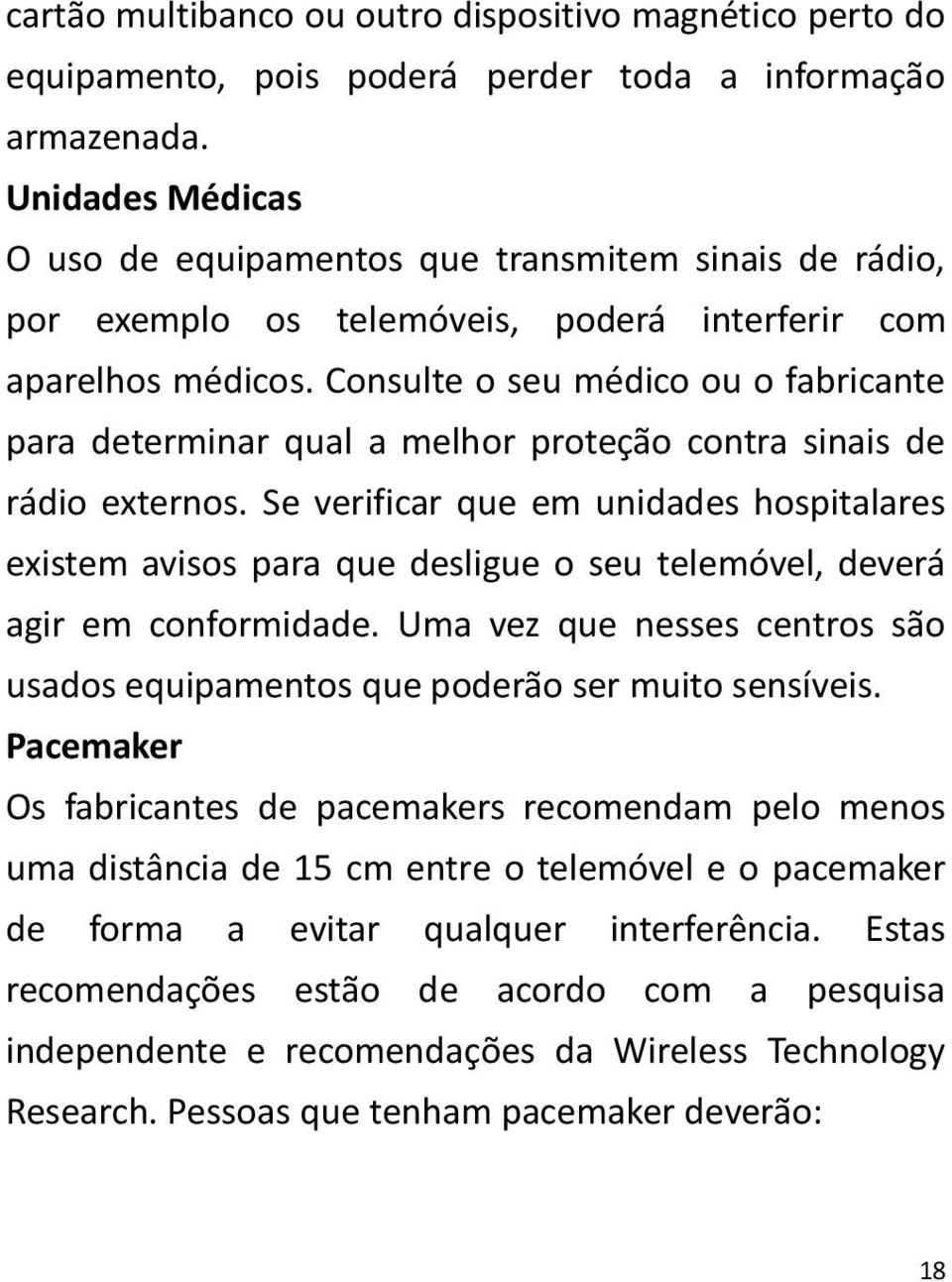 cartão multibanco ou outro dispositivo magnético perto do equipamento, pois poderá perder toda a informação armazenada.

Unidades Médicas

O uso de equipamentos que transmitem sinais de rádio, por exemplo os telemóveis, poderá interferir com aparelhos médicos. Consulte o seu médico ou o fabricante para determinar qual a melhor proteção contra sinais de rádio externos. Se verificar que em unidades hospitalares existem avisos para que desligue o seu telemóvel, deverá agir em conformidade. Uma vez que nesses centros são usados equipamentos que poderão ser muito sensíveis.

Pacemaker

Os fabricantes de pacemakers recomendam pelo menos uma distância de 15 cm entre o telemóvel e o pacemaker de forma a evitar qualquer interferência. Estas recomendações estão de acordo com a pesquisa independente e recomendações da Wireless Technology Research. Pessoas que tenham pacemaker deverão:

18